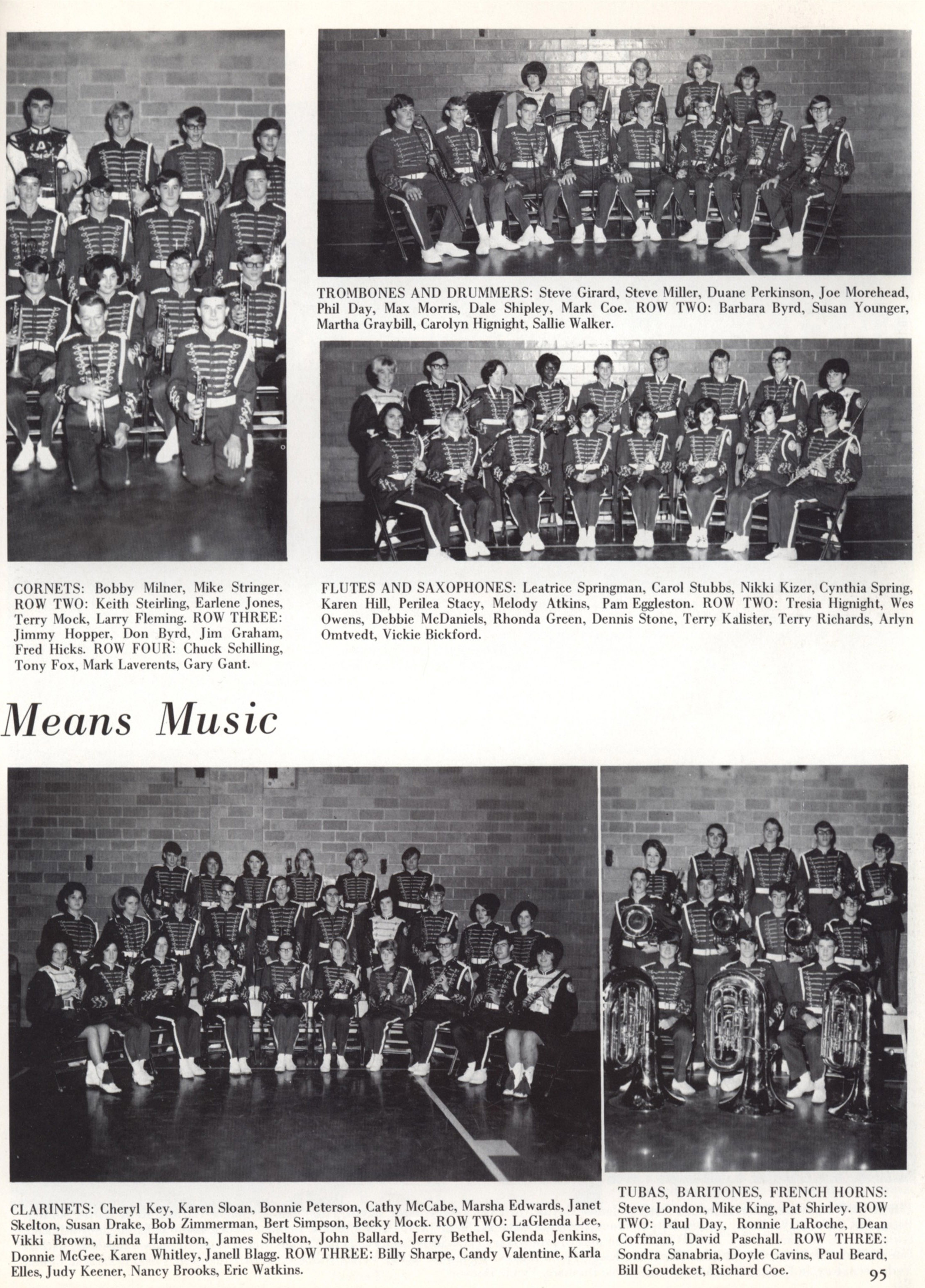 TROMBONES AND DRUMMERS: Steve Girard, Steve Miller, Duane Perkinson, Joe Morehead, Phil Day, Max Morris, Dale Shipley, Mark Coe. ROW TWO: Barbara Byrd, Susan Younger, Martha Graybill, Carolyn Hignight, Sallie Walker.

CORNETS: Bobby Milner, Mike Stringer. ROW TWO: Keith Steirling, Earlene Jones, Terry Mock, Larry Fleming. ROW THREE: Jimmy Hopper, Don Byrd, Jim Graham, Fred Hicks. ROW FOUR: Chuck Schilling, Tony Fox, Mark Laverents, Gary Gant.

FLUTES AND SAXOPHONES: Leatrice Springman, Carol Stubbs, Nikki Kizer, Cynthia Spring, Karen Hill, Perilea Stacy, Melody Atkins, Pam Eggleston. ROW TWO: Tresia Hignight, Wes Owens, Debbie McDaniels, Rhonda Green, Dennis Stone, Terry Kalister, Terry Richards, Arlyn Omtvedt, Vickie Bickford.

Means Music

CLARINETS: Cheryl Key, Karen Sloan, Bonnie Peterson, Cathy McCabe, Marsha Edwards, Janet Skelton, Susan Drake, Bob Zimmerman, Bert Simpson, Becky Mock. ROW TWO: LaGlenda Lee, Vikki Brown, Linda Hamilton, James Shelton, John Ballard, Jerry Bethel, Glenda Jenkins, Donnie McGee, Karen Whitley, Janell Blagg. ROW THREE: Billy Sharpe, Candy Valentine, Karla Elles, Judy Keener, Nancy Brooks, Eric Watkins.

TUBAS, BARITONES, FRENCH HORNS: Steve London, Mike King, Pat Shirley. ROW TWO: Paul Day, Ronnie LaRoche, Dean Coffman, David Paschall. ROW THREE: Sondra Sanabria, Doyle Cavins, Paul Beard, Bill Goudeket, Richard Coe.

95